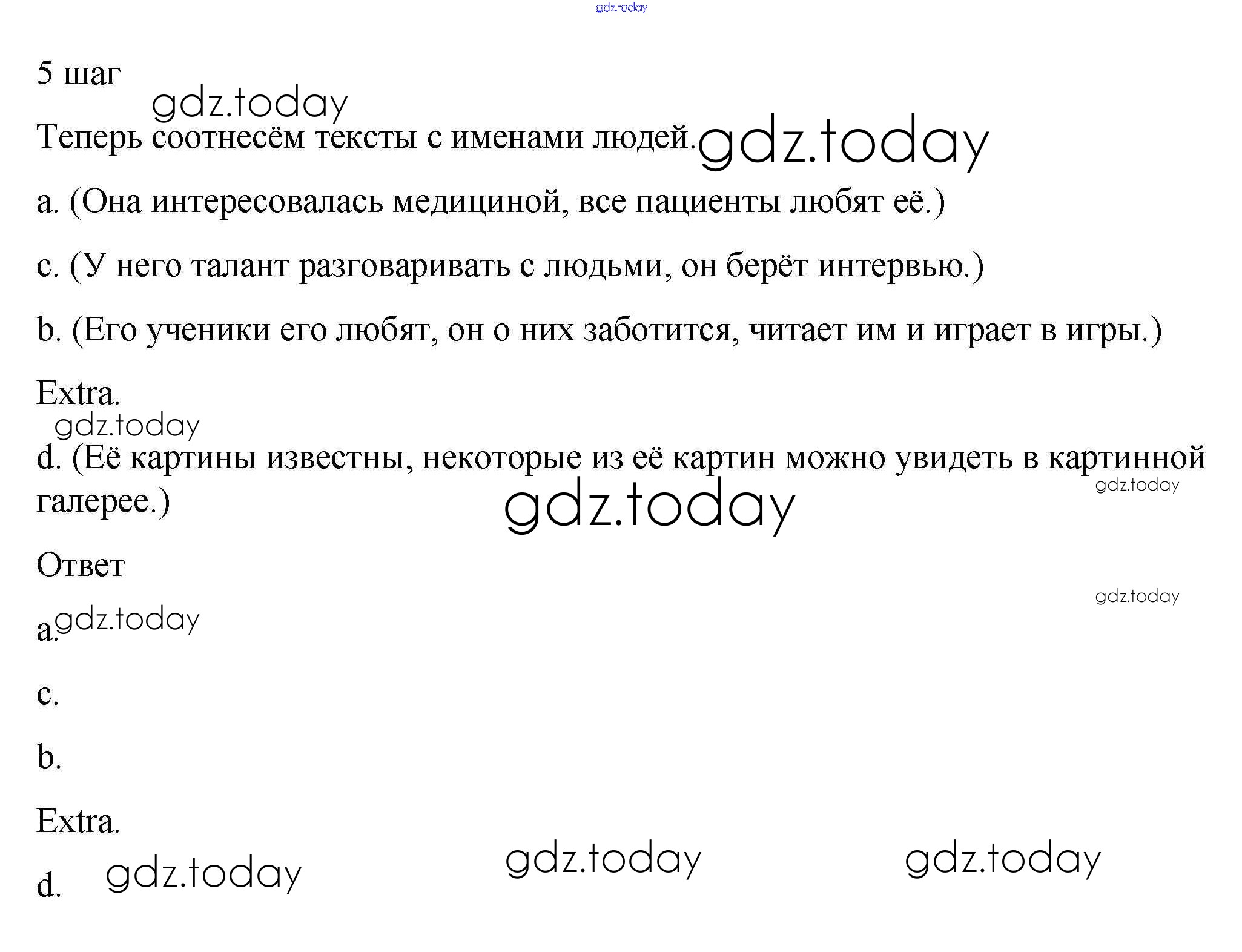 5 шаг

Теперь соотнесём тексты с именами людей.

a. (Она интересовалась медициной, все пациенты любят её.)

c. (У него талант разговаривать с людьми, он берёт интервью.)

b. (Его ученики его любят, он о них заботится, читает им и играет в игры.)

Extra.

d. (Её картины известны, некоторые из её картин можно увидеть в картинной галерее.)

Ответ

a.

c.

b.

Extra.

d.

gdz.today